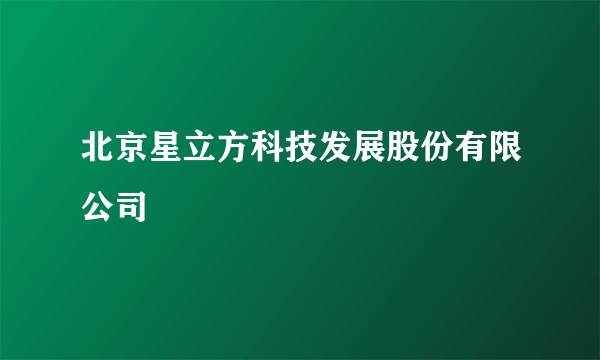 北京星立方科技发展股份有限公司